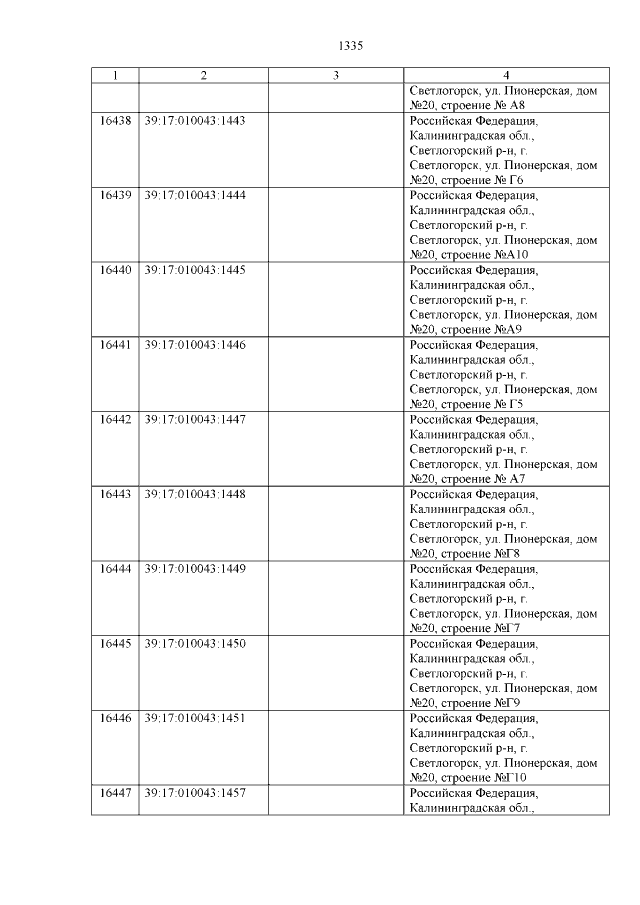 1335

| 1 | 2 | 3 | 4 |
|---|---|---|---|
| | | | Светлогорск, ул. Пионерская, дом №20, строение № А8 |
| 16438 | 39:17:010043:1443 | | Российская Федерация, Калининградская обл., Светлогорский р-н, г. Светлогорск, ул. Пионерская, дом №20, строение № Г6 |
| 16439 | 39:17:010043:1444 | | Российская Федерация, Калининградская обл., Светлогорский р-н, г. Светлогорск, ул. Пионерская, дом №20, строение №А10 |
| 16440 | 39:17:010043:1445 | | Российская Федерация, Калининградская обл., Светлогорский р-н, г. Светлогорск, ул. Пионерская, дом №20, строение №А9 |
| 16441 | 39:17:010043:1446 | | Российская Федерация, Калининградская обл., Светлогорский р-н, г. Светлогорск, ул. Пионерская, дом №20, строение № Г5 |
| 16442 | 39:17:010043:1447 | | Российская Федерация, Калининградская обл., Светлогорский р-н, г. Светлогорск, ул. Пионерская, дом №20, строение № А7 |
| 16443 | 39:17:010043:1448 | | Российская Федерация, Калининградская обл., Светлогорский р-н, г. Светлогорск, ул. Пионерская, дом №20, строение №Г8 |
| 16444 | 39:17:010043:1449 | | Российская Федерация, Калининградская обл., Светлогорский р-н, г. Светлогорск, ул. Пионерская, дом №20, строение №Г7 |
| 16445 | 39:17:010043:1450 | | Российская Федерация, Калининградская обл., Светлогорский р-н, г. Светлогорск, ул. Пионерская, дом №20, строение №Г9 |
| 16446 | 39:17:010043:1451 | | Российская Федерация, Калининградская обл., Светлогорский р-н, г. Светлогорск, ул. Пионерская, дом №20, строение №Г10 |
| 16447 | 39:17:010043:1457 | | Российская Федерация, Калининградская обл., |